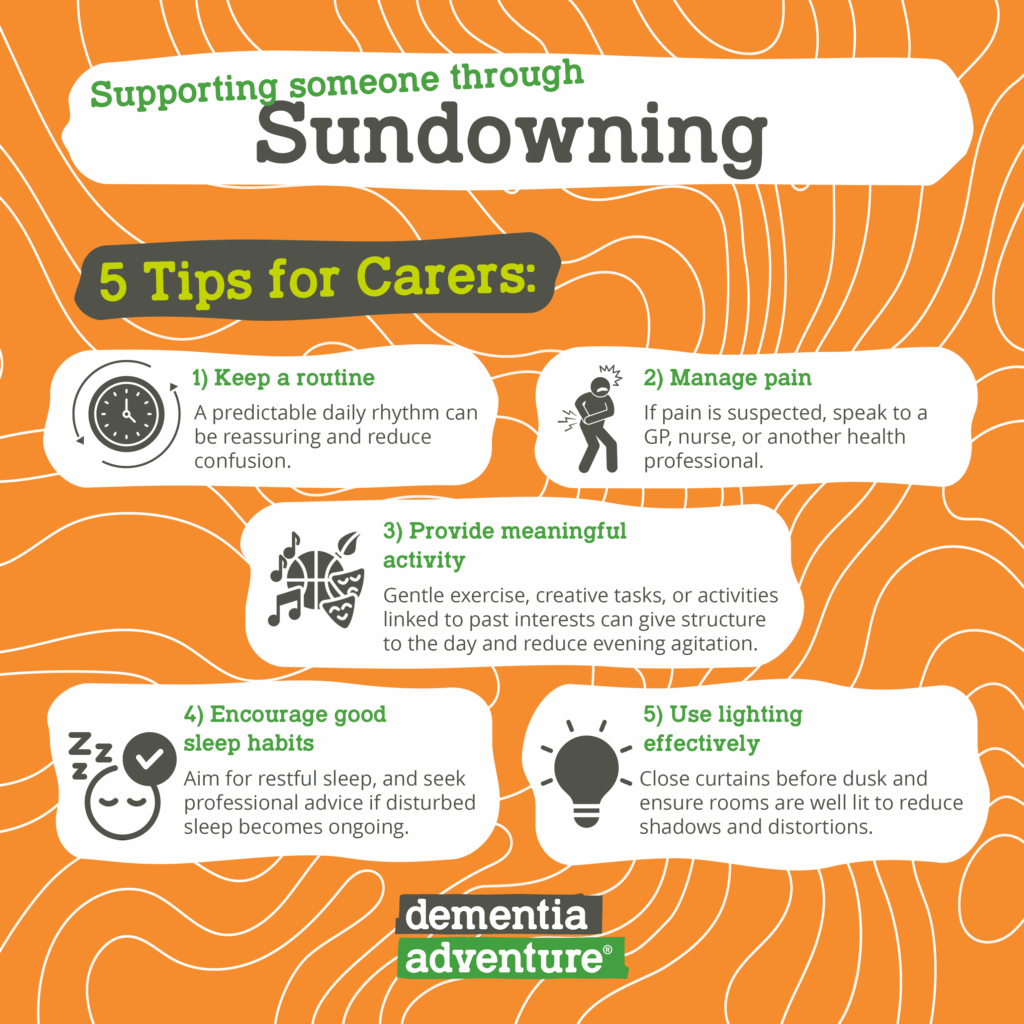 Supporting someone through

Sundowning

5 Tips for Carers:

1) Keep a routine

A predictable daily rhythm can be reassuring and reduce confusion.

2) Manage pain

If pain is suspected, speak to a GP, nurse, or another health professional.

3) Provide meaningful activity

Gentle exercise, creative tasks, or activities linked to past interests can give structure to the day and reduce evening agitation.

4) Encourage good sleep habits

Aim for restful sleep, and seek professional advice if disturbed sleep becomes ongoing.

5) Use lighting effectively

Close curtains before dusk and ensure rooms are well lit to reduce shadows and distortions.

dementia adventure®